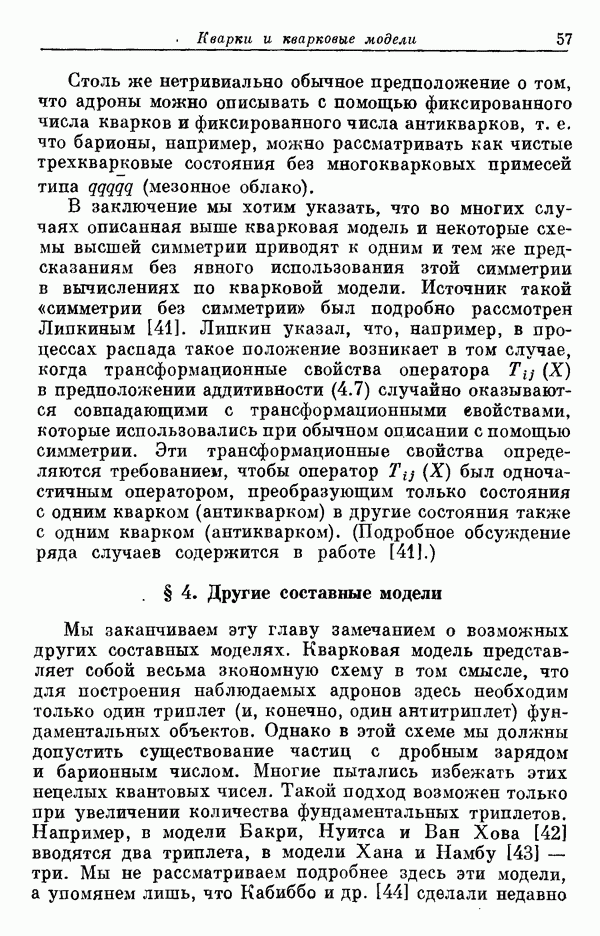 Кварки и кварковые модели 57

Столь же нетривиально обычное предположение о том, что адроны можно описывать с помощью фиксированного числа кварков и фиксированного числа антикварков, т. е. что барионы, например, можно рассматривать как чистые трехкварковые состояния без многокварковых примесей типа $qqq\bar{q}q$ (мезонное облако).

В заключение мы хотим указать, что во многих случаях описанная выше кварковая модель и некоторые схемы высшей симметрии приводят к одним и тем же предсказаниям без явного использования этой симметрии в вычислениях по кварковой модели. Источник такой «симметрии без симметрии» был подробно рассмотрен Липкиным [41]. Липкин указал, что, например, в процессах распада такое положение возникает в том случае, когда трансформационные свойства оператора $T_{ij}(X)$ в предположении аддитивности (4.7) случайно оказываются совпадающими с трансформационными свойствами, которые использовались при обычном описании с помощью симметрии. Эти трансформационные свойства определяются требованием, чтобы оператор $T_{ij}(X)$ был одночастичным оператором, преобразующим только состояния с одним кварком (антикварком) в другие состояния также с одним кварком (антикварком). (Подробное обсуждение ряда случаев содержится в работе [41].)

§ 4. Другие составные модели

Мы заканчиваем эту главу замечанием о возможных других составных моделях. Кварковая модель представляет собой весьма экономную схему в том смысле, что для построения наблюдаемых адронов здесь необходим только один триплет (и, конечно, один антитриплет) фундаментальных объектов. Однако в этой схеме мы должны допустить существование частиц с дробным зарядом и барионным числом. Многие пытались избежать этих нецелых квантовых чисел. Такой подход возможен только при увеличении количества фундаментальных триплетов. Например, в модели Бакри, Нуитса и Ван Хова [42] вводятся два триплета, в модели Хана и Намбу [43] — три. Мы не рассматриваем подробнее здесь эти модели, а упомянем лишь, что Кабиббо и др. [44] сделали недавно